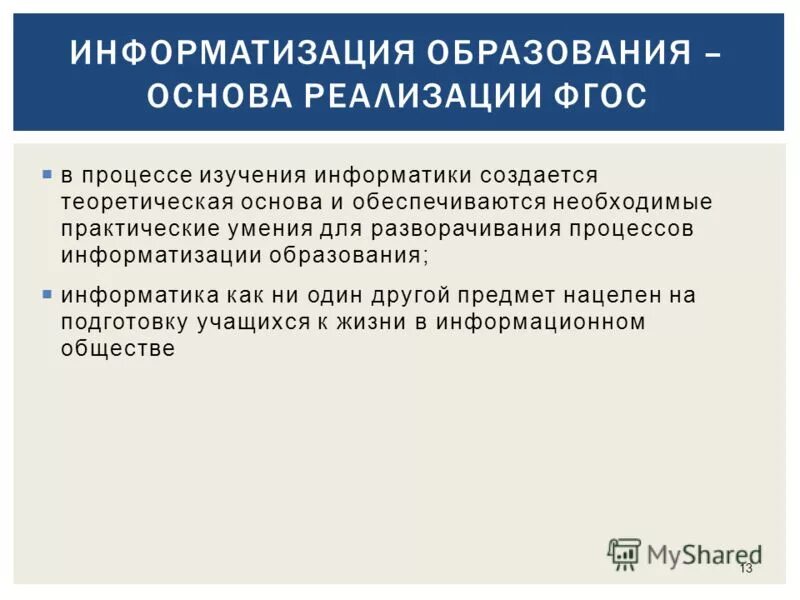 ИНФОРМАТИЗАЦИЯ ОБРАЗОВАНИЯ – ОСНОВА РЕАЛИЗАЦИИ ФГОС

• в процессе изучения информатики создается теоретическая основа и обеспечиваются необходимые практические умения для разворачивания процессов информатизации образования;

• информатика как ни один другой предмет нацелен на подготовку учащихся к жизни в информационном обществе

13

MyShared